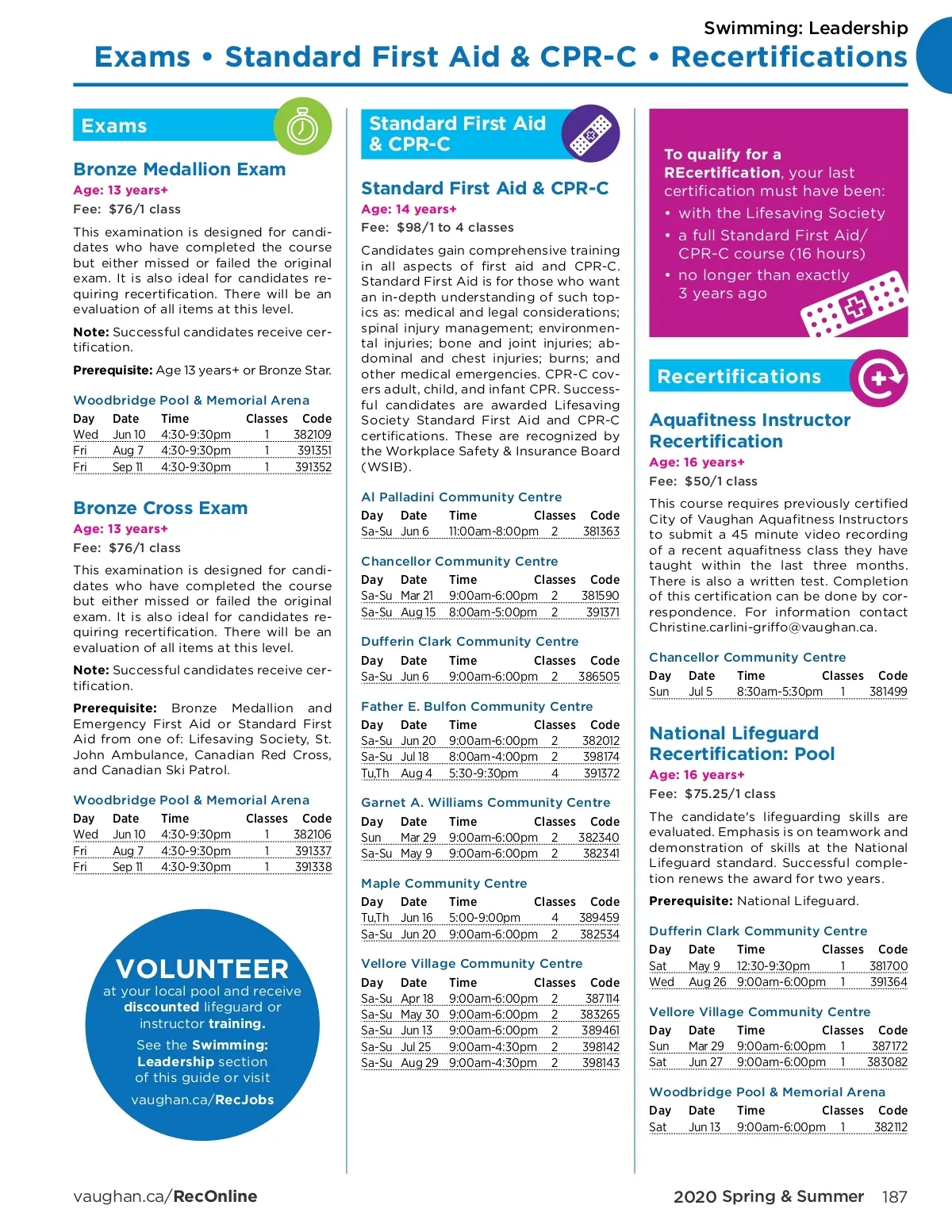 Swimming: Leadership

Exams • Standard First Aid & CPR-C • Recertifications

Exams

Bronze Medallion Exam

Age: 13 years+

Fee: $76/1 class

This examination is designed for candidates who have completed the course but either missed or failed the original exam. It is also ideal for candidates requiring recertification. There will be an evaluation of all items at this level.

Note: Successful candidates receive certification.

Prerequisite: Age 13 years+ or Bronze Star.

Woodbridge Pool & Memorial Arena

| Day | Date | Time | Classes | Code |
|---|---|---|---|---|
| Wed | Jun 10 | 4:30-9:30pm | 1 | 382109 |
| Fri | Aug 7 | 4:30-9:30pm | 1 | 391351 |
| Fri | Sep 11 | 4:30-9:30pm | 1 | 391352 |

Bronze Cross Exam

Age: 13 years+

Fee: $76/1 class

This examination is designed for candidates who have completed the course but either missed or failed the original exam. It is also ideal for candidates requiring recertification. There will be an evaluation of all items at this level.

Note: Successful candidates receive certification.

Prerequisite: Bronze Medallion and Emergency First Aid or Standard First Aid from one of: Lifesaving Society, St. John Ambulance, Canadian Red Cross, and Canadian Ski Patrol.

Woodbridge Pool & Memorial Arena

| Day | Date | Time | Classes | Code |
|---|---|---|---|---|
| Wed | Jun 10 | 4:30-9:30pm | 1 | 382106 |
| Fri | Aug 7 | 4:30-9:30pm | 1 | 391337 |
| Fri | Sep 11 | 4:30-9:30pm | 1 | 391338 |

VOLUNTEER
at your local pool and receive discounted lifeguard or instructor training.
See the Swimming: Leadership section of this guide or visit
vaughan.ca/RecJobs

Standard First Aid & CPR-C

Standard First Aid & CPR-C

Age: 14 years+

Fee: $98/1 to 4 classes

Candidates gain comprehensive training in all aspects of first aid and CPR-C. Standard First Aid is for those who want an in-depth understanding of such topics as: medical and legal considerations; spinal injury management; environmental injuries; bone and joint injuries; abdominal and chest injuries; burns; and other medical emergencies. CPR-C covers adult, child, and infant CPR. Successful candidates are awarded Lifesaving Society Standard First Aid and CPR-C certifications. These are recognized by the Workplace Safety & Insurance Board (WSIB).

Al Palladini Community Centre

| Day | Date | Time | Classes | Code |
|---|---|---|---|---|
| Sa-Su | Jun 6 | 11:00am-8:00pm | 2 | 381363 |

Chancellor Community Centre

| Day | Date | Time | Classes | Code |
|---|---|---|---|---|
| Sa-Su | Mar 21 | 9:00am-6:00pm | 2 | 381590 |
| Sa-Su | Aug 15 | 8:00am-5:00pm | 2 | 391371 |

Dufferin Clark Community Centre

| Day | Date | Time | Classes | Code |
|---|---|---|---|---|
| Sa-Su | Jun 6 | 9:00am-6:00pm | 2 | 386505 |

Father E. Bulfon Community Centre

| Day | Date | Time | Classes | Code |
|---|---|---|---|---|
| Sa-Su | Jun 20 | 9:00am-6:00pm | 2 | 382012 |
| Sa-Su | Jul 18 | 8:00am-4:00pm | 2 | 398174 |
| Tu,Th | Aug 4 | 5:30-9:30pm | 4 | 391372 |

Garnet A. Williams Community Centre

| Day | Date | Time | Classes | Code |
|---|---|---|---|---|
| Sun | Mar 29 | 9:00am-6:00pm | 2 | 382340 |
| Sa-Su | May 9 | 9:00am-6:00pm | 2 | 382341 |

Maple Community Centre

| Day | Date | Time | Classes | Code |
|---|---|---|---|---|
| Tu,Th | Jun 16 | 5:00-9:00pm | 4 | 389459 |
| Sa-Su | Jun 20 | 9:00am-6:00pm | 2 | 382534 |

Vellore Village Community Centre

| Day | Date | Time | Classes | Code |
|---|---|---|---|---|
| Sa-Su | Apr 18 | 9:00am-6:00pm | 2 | 387114 |
| Sa-Su | May 30 | 9:00am-6:00pm | 2 | 383265 |
| Sa-Su | Jun 13 | 9:00am-6:00pm | 2 | 389461 |
| Sa-Su | Jul 25 | 9:00am-4:30pm | 2 | 398142 |
| Sa-Su | Aug 29 | 9:00am-4:30pm | 2 | 398143 |

To qualify for a REcertification, your last certification must have been:
• with the Lifesaving Society
• a full Standard First Aid/ CPR-C course (16 hours)
• no longer than exactly 3 years ago

Recertifications

Aquafitness Instructor Recertification

Age: 16 years+

Fee: $50/1 class

This course requires previously certified City of Vaughan Aquafitness Instructors to submit a 45 minute video recording of a recent aquafitness class they have taught within the last three months. There is also a written test. Completion of this certification can be done by correspondence. For information contact Christine.carlini-griffo@vaughan.ca.

Chancellor Community Centre

| Day | Date | Time | Classes | Code |
|---|---|---|---|---|
| Sun | Jul 5 | 8:30am-5:30pm | 1 | 381499 |

National Lifeguard Recertification: Pool

Age: 16 years+

Fee: $75.25/1 class

The candidate's lifeguarding skills are evaluated. Emphasis is on teamwork and demonstration of skills at the National Lifeguard standard. Successful completion renews the award for two years.

Prerequisite: National Lifeguard.

Dufferin Clark Community Centre

| Day | Date | Time | Classes | Code |
|---|---|---|---|---|
| Sat | May 9 | 12:30-9:30pm | 1 | 381700 |
| Wed | Aug 26 | 9:00am-6:00pm | 1 | 391364 |

Vellore Village Community Centre

| Day | Date | Time | Classes | Code |
|---|---|---|---|---|
| Sun | Mar 29 | 9:00am-6:00pm | 1 | 387172 |
| Sat | Jun 27 | 9:00am-6:00pm | 1 | 383082 |

Woodbridge Pool & Memorial Arena

| Day | Date | Time | Classes | Code |
|---|---|---|---|---|
| Sat | Jun 13 | 9:00am-6:00pm | 1 | 382112 |

vaughan.ca/RecOnline

2020 Spring & Summer 187